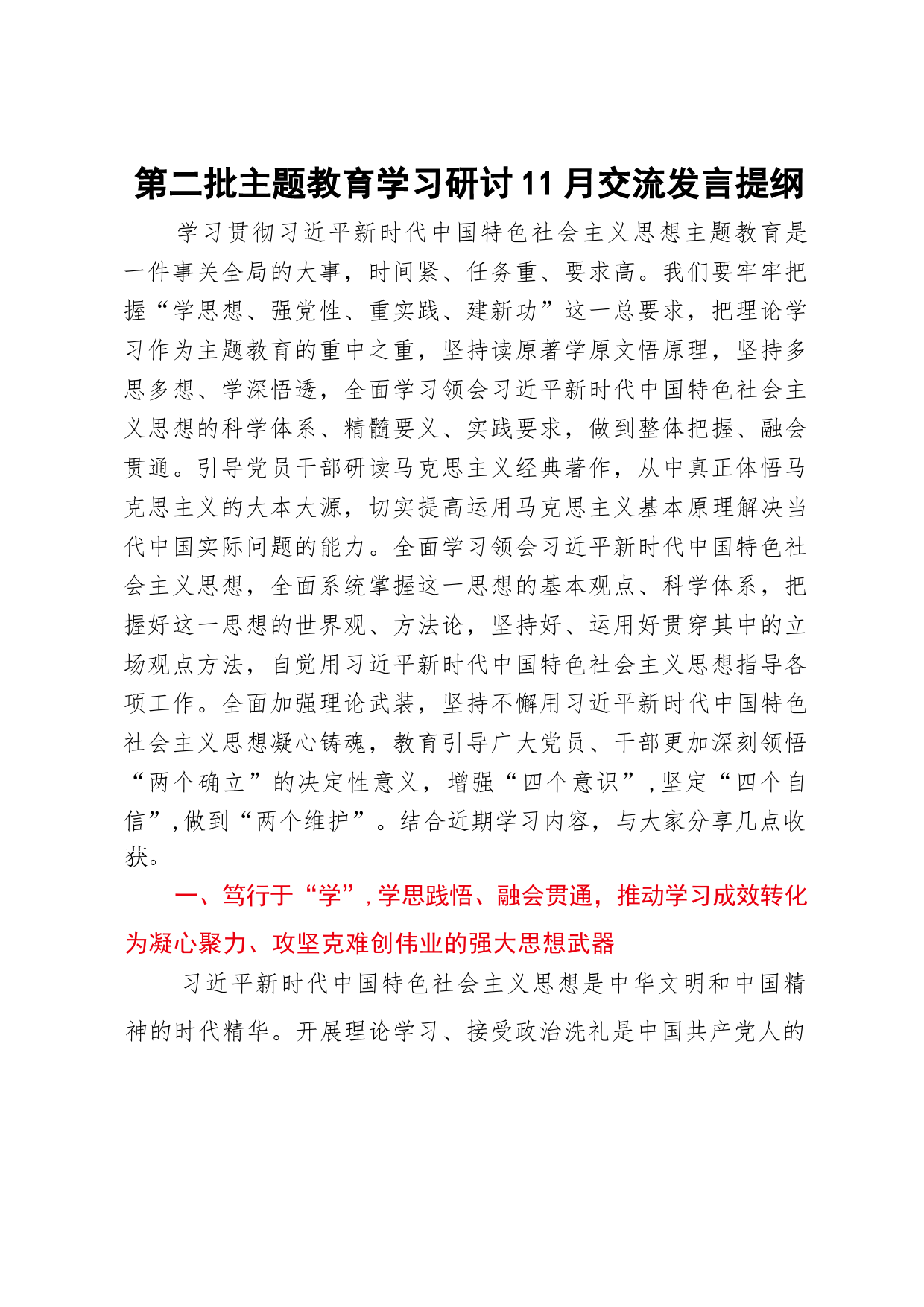 第二批主题教育学习研讨11月交流发言提纲

学习贯彻习近平新时代中国特色社会主义思想主题教育是一件事关全局的大事，时间紧、任务重、要求高。我们要牢牢把握“学思想、强党性、重实践、建新功”这一总要求，把理论学习作为主题教育的重中之重，坚持读原著学原文悟原理，坚持多思多想、学深悟透，全面学习领会习近平新时代中国特色社会主义思想的科学体系、精髓要义、实践要求，做到整体把握、融会贯通。引导党员干部研读马克思主义经典著作，从中真正体悟马克思主义的大本大源，切实提高运用马克思主义基本原理解决当代中国实际问题的能力。全面学习领会习近平新时代中国特色社会主义思想，全面系统掌握这一思想的基本观点、科学体系，把握好这一思想的世界观、方法论，坚持好、运用好贯穿其中的立场观点方法，自觉用习近平新时代中国特色社会主义思想指导各项工作。全面加强理论武装，坚持不懈用习近平新时代中国特色社会主义思想凝心铸魂，教育引导广大党员、干部更加深刻领悟“两个确立”的决定性意义，增强“四个意识”,坚定“四个自信”,做到“两个维护”。结合近期学习内容，与大家分享几点收获。

一、笃行于“学”，学思践悟、融会贯通，推动学习成效转化为凝心聚力、攻坚克难创伟业的强大思想武器

习近平新时代中国特色社会主义思想是中华文明和中国精神的时代精华。开展理论学习、接受政治洗礼是中国共产党人的